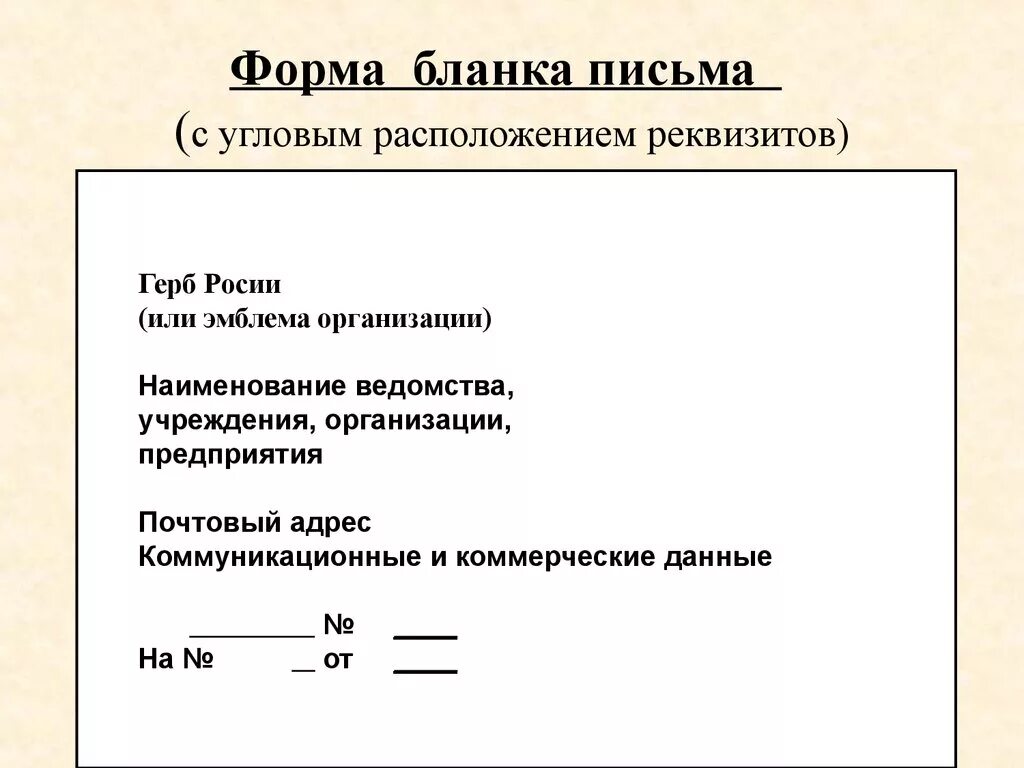 Форма бланка письма

(с угловым расположением реквизитов)

Герб Росии
(или эмблема организации)

Наименование ведомства,
учреждения, организации,
предприятия

Почтовый адрес
Коммуникационные и коммерческие данные

________ № ____
На № __ от ____